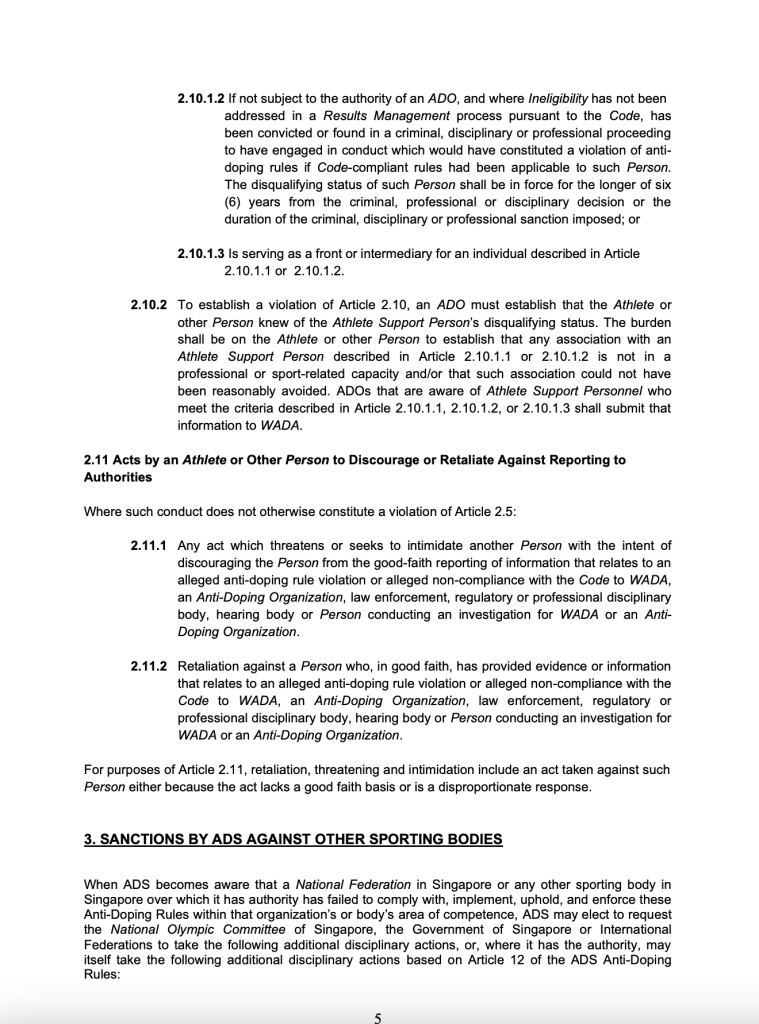 2.10.1.2 If not subject to the authority of an ADO, and where Ineligibility has not been addressed in a Results Management process pursuant to the Code, has been convicted or found in a criminal, disciplinary or professional proceeding to have engaged in conduct which would have constituted a violation of anti-doping rules if Code-compliant rules had been applicable to such Person. The disqualifying status of such Person shall be in force for the longer of six (6) years from the criminal, professional or disciplinary decision or the duration of the criminal, disciplinary or professional sanction imposed; or

2.10.1.3 Is serving as a front or intermediary for an individual described in Article 2.10.1.1 or 2.10.1.2.

2.10.2 To establish a violation of Article 2.10, an ADO must establish that the Athlete or other Person knew of the Athlete Support Person's disqualifying status. The burden shall be on the Athlete or other Person to establish that any association with an Athlete Support Person described in Article 2.10.1.1 or 2.10.1.2 is not in a professional or sport-related capacity and/or that such association could not have been reasonably avoided. ADOs that are aware of Athlete Support Personnel who meet the criteria described in Article 2.10.1.1, 2.10.1.2, or 2.10.1.3 shall submit that information to WADA.

2.11 Acts by an Athlete or Other Person to Discourage or Retaliate Against Reporting to Authorities

Where such conduct does not otherwise constitute a violation of Article 2.5:

2.11.1 Any act which threatens or seeks to intimidate another Person with the intent of discouraging the Person from the good-faith reporting of information that relates to an alleged anti-doping rule violation or alleged non-compliance with the Code to WADA, an Anti-Doping Organization, law enforcement, regulatory or professional disciplinary body, hearing body or Person conducting an investigation for WADA or an Anti-Doping Organization.

2.11.2 Retaliation against a Person who, in good faith, has provided evidence or information that relates to an alleged anti-doping rule violation or alleged non-compliance with the Code to WADA, an Anti-Doping Organization, law enforcement, regulatory or professional disciplinary body, hearing body or Person conducting an investigation for WADA or an Anti-Doping Organization.

For purposes of Article 2.11, retaliation, threatening and intimidation include an act taken against such Person either because the act lacks a good faith basis or is a disproportionate response.

3. SANCTIONS BY ADS AGAINST OTHER SPORTING BODIES

When ADS becomes aware that a National Federation in Singapore or any other sporting body in Singapore over which it has authority has failed to comply with, implement, uphold, and enforce these Anti-Doping Rules within that organization's or body's area of competence, ADS may elect to request the National Olympic Committee of Singapore, the Government of Singapore or International Federations to take the following additional disciplinary actions, or, where it has the authority, may itself take the following additional disciplinary actions based on Article 12 of the ADS Anti-Doping Rules:

5